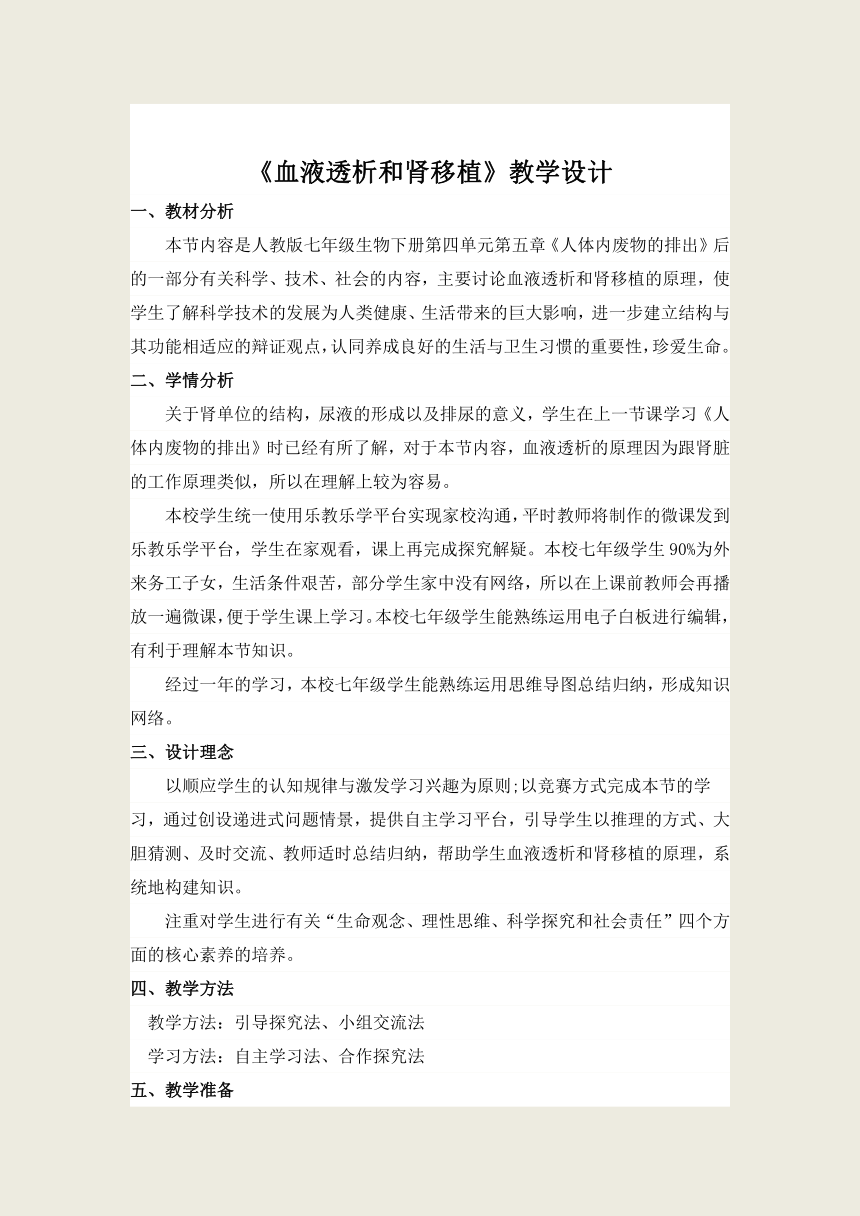 《血液透析和肾移植》教学设计

一、教材分析

本节内容是人教版七年级生物下册第四单元第五章《人体内废物的排出》后的一部分有关科学、技术、社会的内容，主要讨论血液透析和肾移植的原理，使学生了解科学技术的发展为人类健康、生活带来的巨大影响，进一步建立结构与其功能相适应的辩证观点，认同养成良好的生活与卫生习惯的重要性，珍爱生命。

二、学情分析

关于肾单位的结构，尿液的形成以及排尿的意义，学生在上一节课学习《人体内废物的排出》时已经有所了解，对于本节内容，血液透析的原理因为跟肾脏的工作原理类似，所以在理解上较为容易。

本校学生统一使用乐教乐学平台实现家校沟通，平时教师将制作的微课发到乐教乐学平台，学生在家观看，课上再完成探究解疑。本校七年级学生90%为外来务工子女，生活条件艰苦，部分学生家中没有网络，所以在上课前教师会再播放一遍微课，便于学生课上学习。本校七年级学生能熟练运用电子白板进行编辑，有利于理解本节知识。

经过一年的学习，本校七年级学生能熟练运用思维导图总结归纳，形成知识网络。

三、设计理念

以顺应学生的认知规律与激发学习兴趣为原则;以竞赛方式完成本节的学习，通过创设递进式问题情景，提供自主学习平台，引导学生以推理的方式、大胆猜测、及时交流、教师适时总结归纳，帮助学生血液透析和肾移植的原理，系统地构建知识。

注重对学生进行有关“生命观念、理性思维、科学探究和社会责任”四个方面的核心素养的培养。

四、教学方法

教学方法：引导探究法、小组交流法

学习方法：自主学习法、合作探究法

五、教学准备